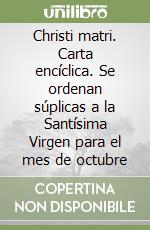 unilibro

Christi matri. Carta encíclica. Se ordenan súplicas a la Santísima Virgen para el mes de octubre

COPERTINA NON DISPONIBILE